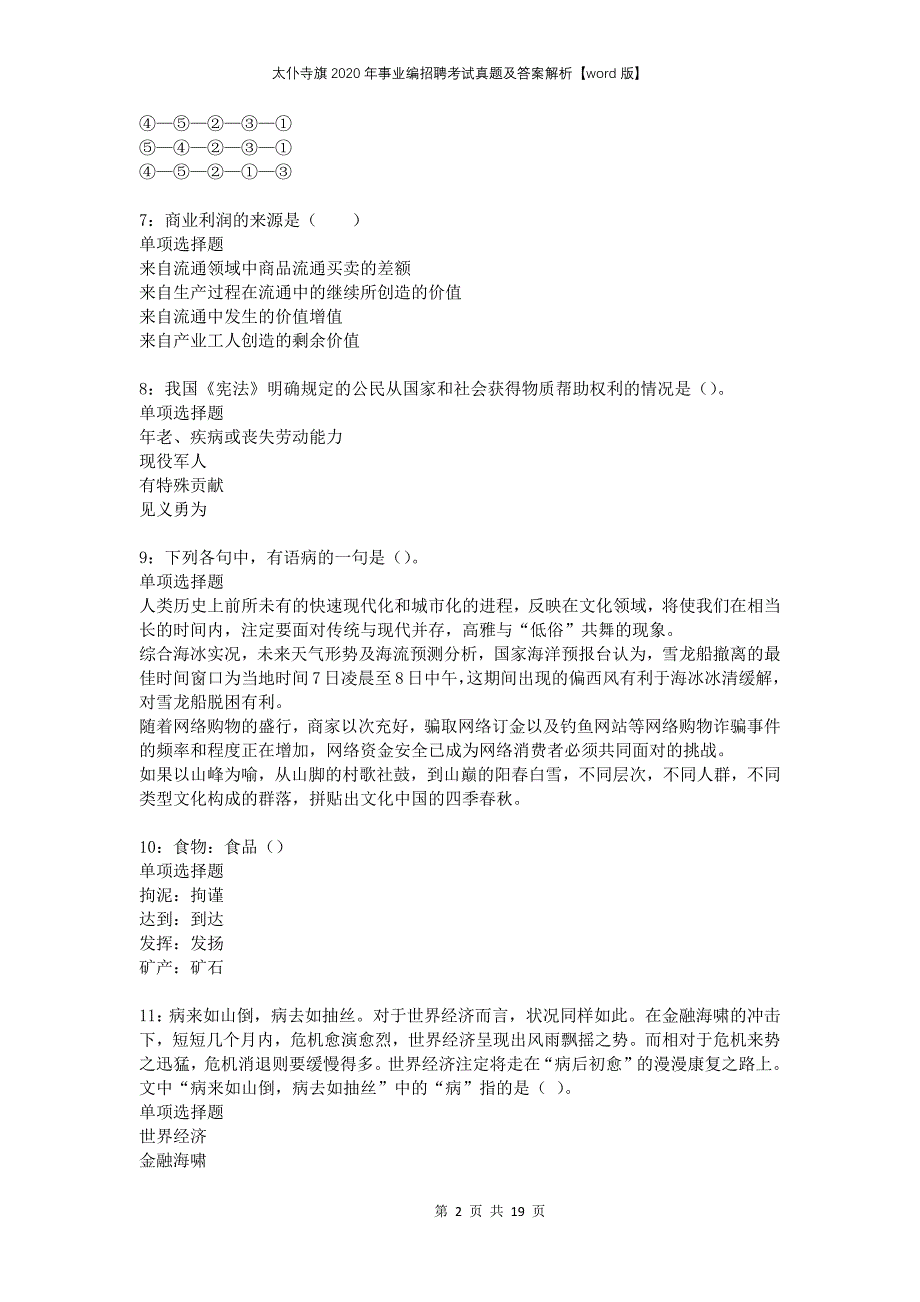 太仆寺旗2020年事业编招聘考试真题及答案解析【word版】

④—⑤—②—③—①
⑤—④—②—③—①
④—⑤—②—①—③

7：商业利润的来源是（　　）
单项选择题
来自流通领域中商品流通买卖的差额
来自生产过程在流通中的继续所创造的价值
来自流通中发生的价值增值
来自产业工人创造的剩余价值

8：我国《宪法》明确规定的公民从国家和社会获得物质帮助权利的情况是（）。
单项选择题
年老、疾病或丧失劳动能力
现役军人
有特殊贡献
见义勇为

9：下列各句中，有语病的一句是（）。
单项选择题
人类历史上前所未有的快速现代化和城市化的进程，反映在文化领域，将使我们在相当长的时间内，注定要面对传统与现代并存，高雅与“低俗”共舞的现象。
综合海冰实况，未来天气形势及海流预测分析，国家海洋预报台认为，雪龙船撤离的最佳时间窗口为当地时间7日凌晨至8日中午，这期间出现的偏西风有利于海冰冰清缓解，对雪龙船脱困有利。
随着网络购物的盛行，商家以次充好，骗取网络订金以及钓鱼网站等网络购物诈骗事件的频率和程度正在增加，网络资金安全已成为网络消费者必须共同面对的挑战。
如果以山峰为喻，从山脚的村歌社鼓，到山巅的阳春白雪，不同层次，不同人群，不同类型文化构成的群落，拼贴出文化中国的四季春秋。

10：食物：食品（）
单项选择题
拘泥：拘谨
达到：到达
发挥：发扬
矿产：矿石

11：病来如山倒，病去如抽丝。对于世界经济而言，状况同样如此。在金融海啸的冲击下，短短几个月内，危机愈演愈烈，世界经济呈现出风雨飘摇之势。而相对于危机来势之迅猛，危机消退则要缓慢得多。世界经济注定将走在“病后初愈”的漫漫康复之路上。文中“病来如山倒，病去如抽丝”中的“病”指的是（ ）。
单项选择题
世界经济
金融海啸

第 2 页 共 19 页